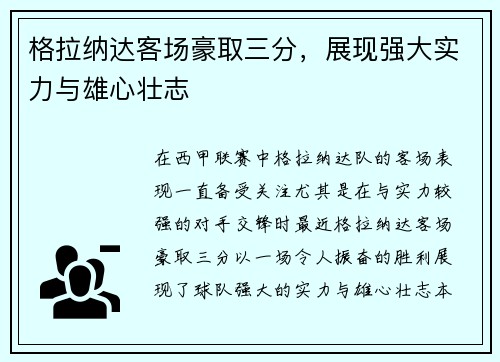 格拉纳达客场豪取三分，展现强大实力与雄心壮志

在西甲联赛中格拉纳达队的客场表现一直备受关注尤其是在与实力较强的对手交锋时最近格拉纳达客场豪取三分以一场令人振奋的胜利展现了球队强大的实力与雄心壮志本